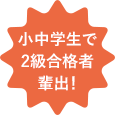 小中学生で
2級合格者
輩出!